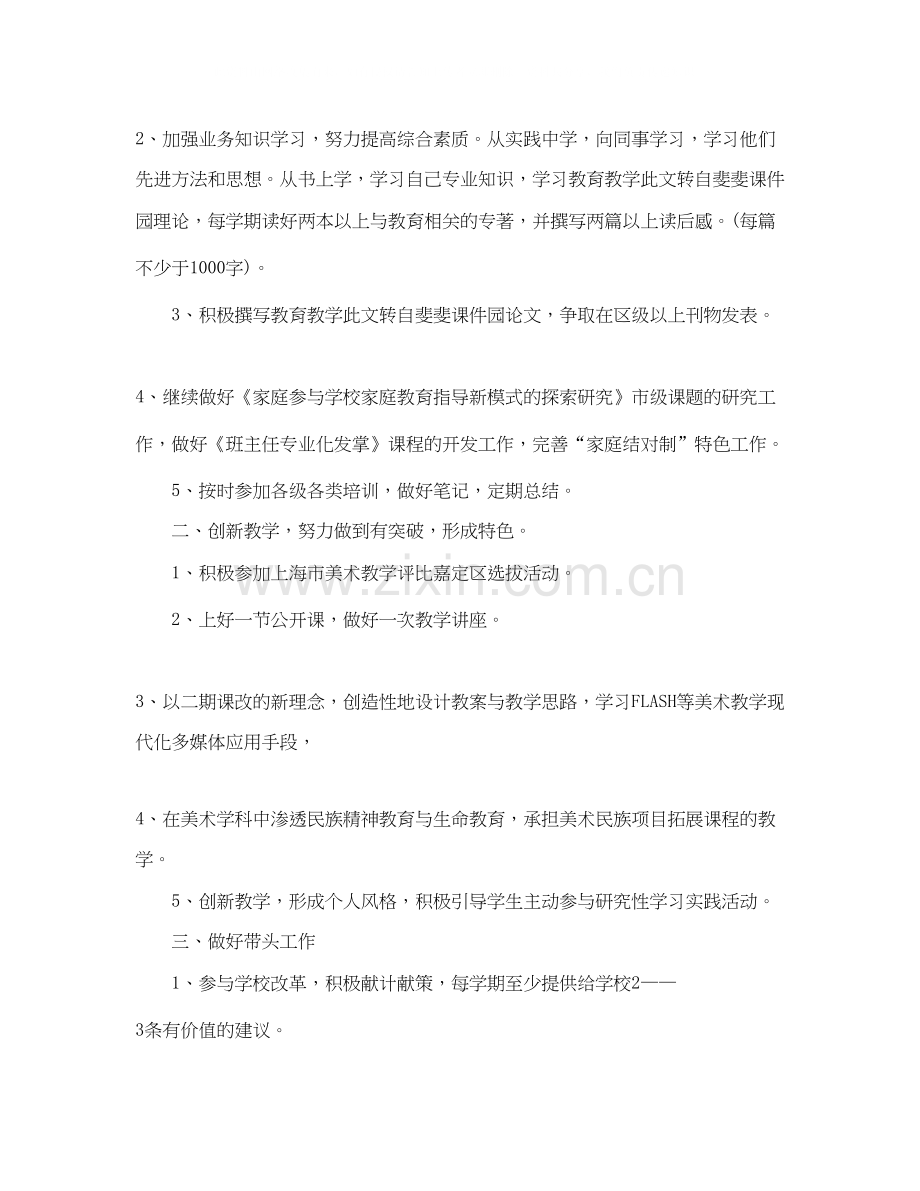 2、加强业务知识学习，努力提高综合素质。从实践中学，向同事学习，学习他们先进方法和思想。从书上学，学习自己专业知识，学习教育教学此文转自斐斐课件园理论，每学期读好两本以上与教育相关的专著，并撰写两篇以上读后感。(每篇不少于1000字)。

3、积极撰写教育教学此文转自斐斐课件园论文，争取在区级以上刊物发表。

4、继续做好《家庭参与学校家庭教育指导新模式的探索研究》市级课题的研究工作，做好《班主任专业化发掌》课程的开发工作，完善“家庭结对制”特色工作。

5、按时参加各级各类培训，做好笔记，定期总结。

二、创新教学，努力做到有突破，形成特色。

1、积极参加上海市美术教学评比嘉定区选拔活动。

2、上好一节公开课，做好一次教学讲座。

3、以二期课改的新理念，创造性地设计教案与教学思路，学习FLASH等美术教学现代化多媒体应用手段，

4、在美术学科中渗透民族精神教育与生命教育，承担美术民族项目拓展课程的教学。

5、创新教学，形成个人风格，积极引导学生主动参与研究性学习实践活动。

三、做好带头工作

1、参与学校改革，积极献计献策，每学期至少提供给学校2——3条有价值的建议。

www.zixin.com.cn